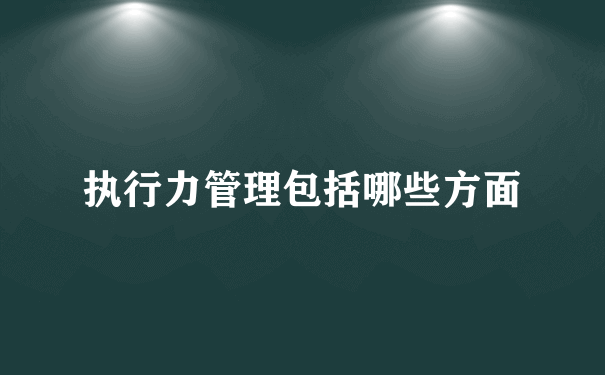 执行力管理包括哪些方面